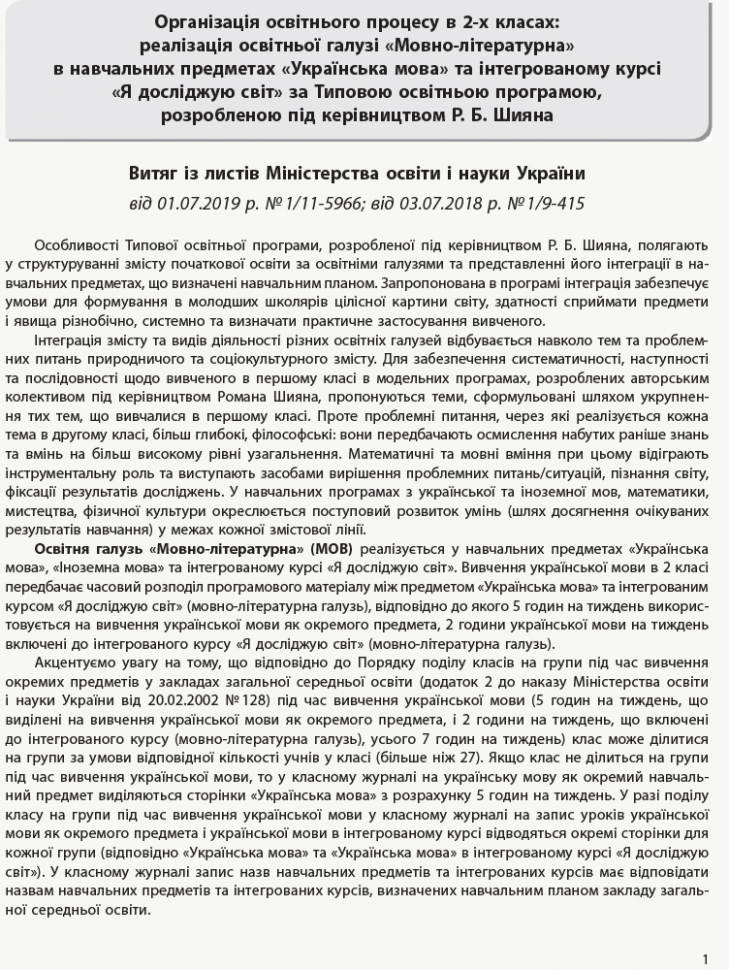 Організація освітнього процесу в 2-х класах: реалізація освітньої галузі «Мовно-літературна» в навчальних предметах «Українська мова» та інтегрованому курсі «Я досліджую світ» за Типовою освітньою програмою, розробленою під керівництвом Р. Б. Шияна

Витяг із листів Міністерства освіти і науки України
від 01.07.2019 р. № 1/11-5966; від 03.07.2018 р. № 1/9-415

Особливості Типової освітньої програми, розробленої під керівництвом Р. Б. Шияна, полягають у структуруванні змісту початкової освіти за освітніми галузями та представленні його інтеграції в навчальних предметах, що визначені навчальним планом. Запропонована в програмі інтеграція забезпечує умови для формування в молодших школярів цілісної картини світу, здатності сприймати предмети і явища різнобічно, системно та визначати практичне застосування вивченого.

Інтеграція змісту та видів діяльності різних освітніх галузей відбувається навколо тем та проблемних питань природничого та соціокультурного змісту. Для забезпечення систематичності, наступності та послідовності щодо вивченого в першому класі в модельних програмах, розроблених авторським колективом під керівництвом Романа Шияна, пропонуються теми, сформульовані шляхом укрупнення тих тем, що вивчалися в першому класі. Проте проблемні питання, через які реалізується кожна тема в другому класі, більш глибокі, філософські: вони передбачають осмислення набутих раніше знань та вмінь на більш високому рівні узагальнення. Математичні та мовні вміння при цьому відіграють інструментальну роль та виступають засобами вирішення проблемних питань/ситуацій, пізнання світу, фіксації результатів досліджень. У навчальних програмах з української та іноземної мов, математики, мистецтва, фізичної культури окреслюється поступовий розвиток умінь (шлях досягнення очікуваних результатів навчання) у межах кожної змістової лінії.

Освітня галузь «Мовно-літературна» (МОВ) реалізується у навчальних предметах «Українська мова», «Іноземна мова» та інтегрованому курсі «Я досліджую світ». Вивчення української мови в 2 класі передбачає часовий розподіл програмового матеріалу між предметом «Українська мова» та інтегрованим курсом «Я досліджую світ» (мовно-літературна галузь), відповідно до якого 5 годин на тиждень використовується на вивчення української мови як окремого предмета, 2 години української мови на тиждень включені до інтегрованого курсу «Я досліджую світ» (мовно-літературна галузь).

Акцентуємо увагу на тому, що відповідно до Порядку поділу класів на групи під час вивчення окремих предметів у закладах загальної середньої освіти (додаток 2 до наказу Міністерства освіти і науки України від 20.02.2002 № 128) під час вивчення української мови (5 годин на тиждень, що виділені на вивчення української мови як окремого предмета, і 2 години на тиждень, що включені до інтегрованого курсу (мовно-літературна галузь), усього 7 годин на тиждень) клас може ділитися на групи за умови відповідної кількості учнів у класі (більше ніж 27). Якщо клас не ділиться на групи під час вивчення української мови, то у класному журналі на українську мову як окремий навчальний предмет виділяються сторінки «Українська мова» з розрахунку 5 годин на тиждень. У разі поділу класу на групи під час вивчення української мови у класному журналі на запис уроків української мови як окремого предмета і української мови в інтегрованому курсі відводяться окремі сторінки для кожної групи (відповідно «Українська мова» та «Українська мова» в інтегрованому курсі «Я досліджую світ»). У класному журналі запис назв навчальних предметів та інтегрованих курсів має відповідати назвам навчальних предметів та інтегрованих курсів, визначених навчальним планом закладу загальної середньої освіти.

1